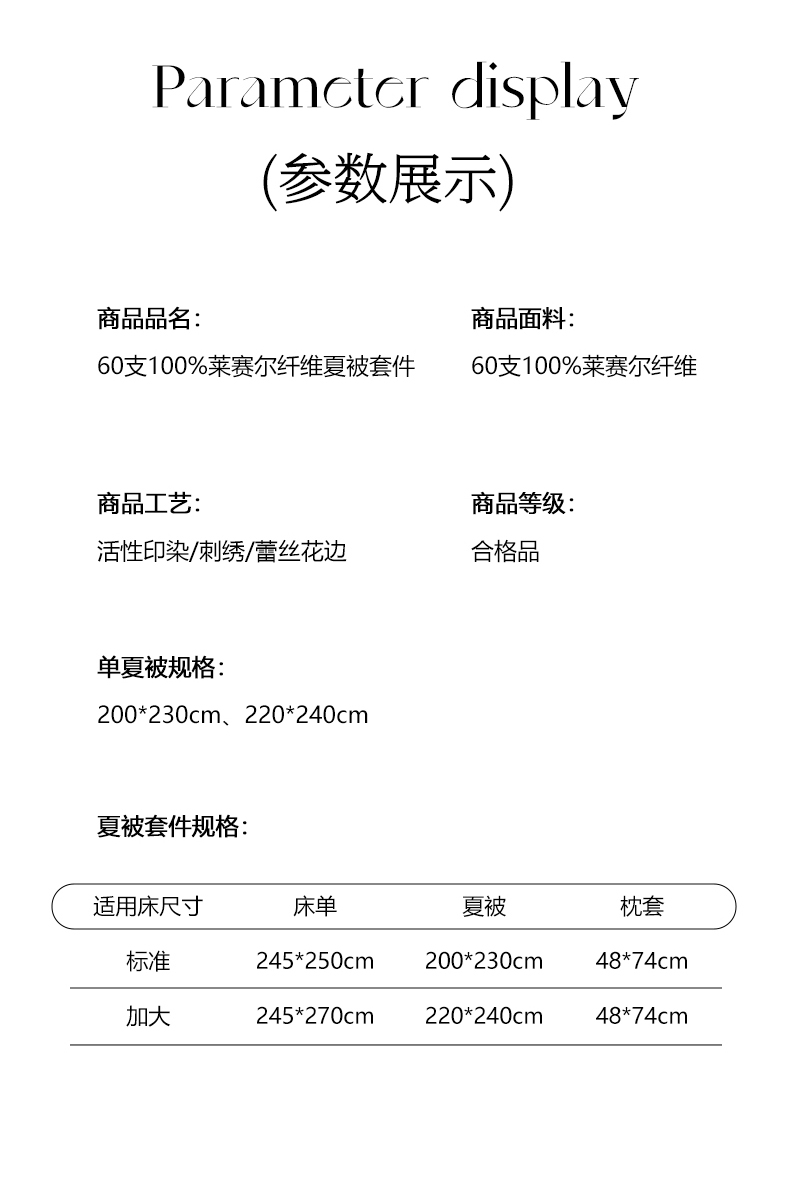 Parameter display

(参数展示)

商品品名:

60支100%莱赛尔纤维夏被套件

商品面料:

60支100%莱赛尔纤维

商品工艺:

活性印染/刺绣/蕾丝花边

商品等级:

合格品

单夏被规格:

200*230cm、220*240cm

夏被套件规格:

| 适用床尺寸 | 床单 | 夏被 | 枕套 |
|---|---|---|---|
| 标准 | 245*250cm | 200*230cm | 48*74cm |
| 加大 | 245*270cm | 220*240cm | 48*74cm |